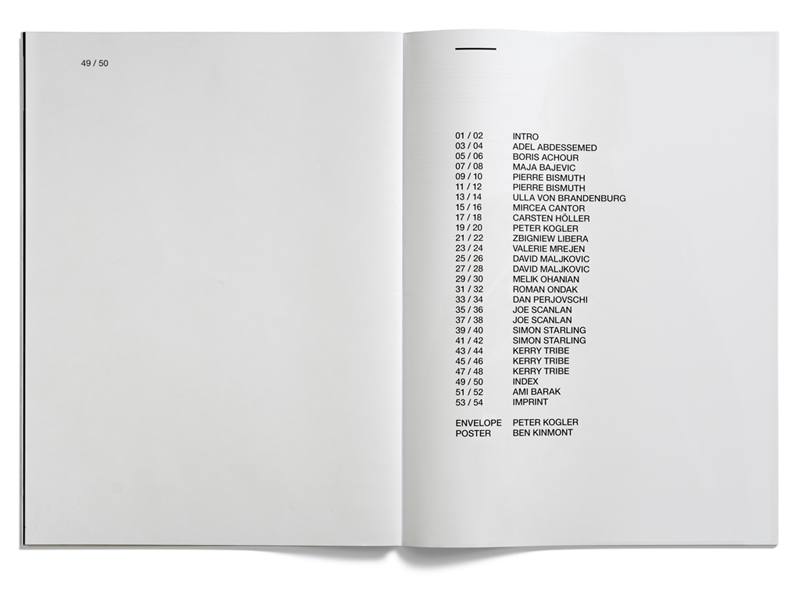 49 / 50

01 / 02 INTRO
03 / 04 ADEL ABDESSEMED
05 / 06 BORIS ACHOUR
07 / 08 MAJA BAJEVIC
09 / 10 PIERRE BISMUTH
11 / 12 PIERRE BISMUTH
13 / 14 ULLA VON BRANDENBURG
15 / 16 MIRCEA CANTOR
17 / 18 CARSTEN HÖLLER
19 / 20 PETER KOGLER
21 / 22 ZBIGNIEW LIBERA
23 / 24 VALERIE MREJEN
25 / 26 DAVID MALJKOVIC
27 / 28 DAVID MALJKOVIC
29 / 30 MELIK OHANIAN
31 / 32 ROMAN ONDAK
33 / 34 DAN PERJOVSCHI
35 / 36 JOE SCANLAN
37 / 38 JOE SCANLAN
39 / 40 SIMON STARLING
41 / 42 SIMON STARLING
43 / 44 KERRY TRIBE
45 / 46 KERRY TRIBE
47 / 48 KERRY TRIBE
49 / 50 INDEX
51 / 52 AMI BARAK
53 / 54 IMPRINT

ENVELOPE PETER KOGLER
POSTER BEN KINMONT